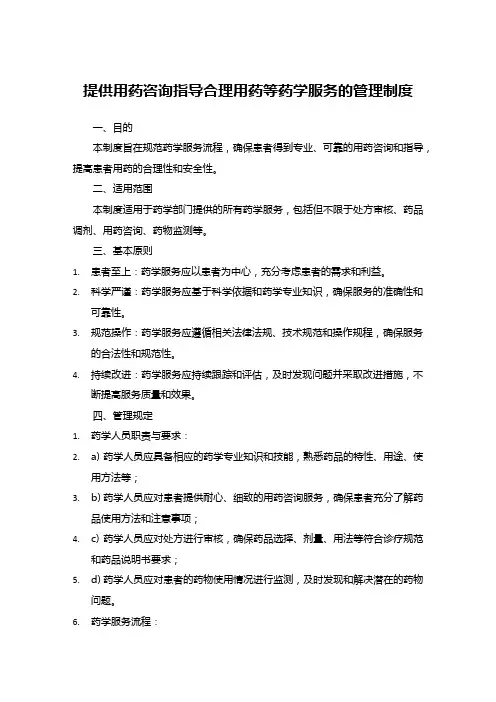 提供用药咨询指导合理用药等药学服务的管理制度

一、目的

本制度旨在规范药学服务流程，确保患者得到专业、可靠的用药咨询和指导，提高患者用药的合理性和安全性。

二、适用范围

本制度适用于药学部门提供的所有药学服务，包括但不限于处方审核、药品调剂、用药咨询、药物监测等。

三、基本原则

1. 患者至上：药学服务应以患者为中心，充分考虑患者的需求和利益。

2. 科学严谨：药学服务应基于科学依据和药学专业知识，确保服务的准确性和可靠性。

3. 规范操作：药学服务应遵循相关法律法规、技术规范和操作规程，确保服务的合法性和规范性。

4. 持续改进：药学服务应持续跟踪和评估，及时发现问题并采取改进措施，不断提高服务质量和效果。

四、管理规定

1. 药学人员职责与要求：

2. a) 药学人员应具备相应的药学专业知识和技能，熟悉药品的特性、用途、使用方法等；

3. b) 药学人员应对患者提供耐心、细致的用药咨询服务，确保患者充分了解药品使用方法和注意事项；

4. c) 药学人员应对处方进行审核，确保药品选择、剂量、用法等符合诊疗规范和药品说明书要求；

5. d) 药学人员应对患者的药物使用情况进行监测，及时发现和解决潜在的药物问题。

6. 药学服务流程：